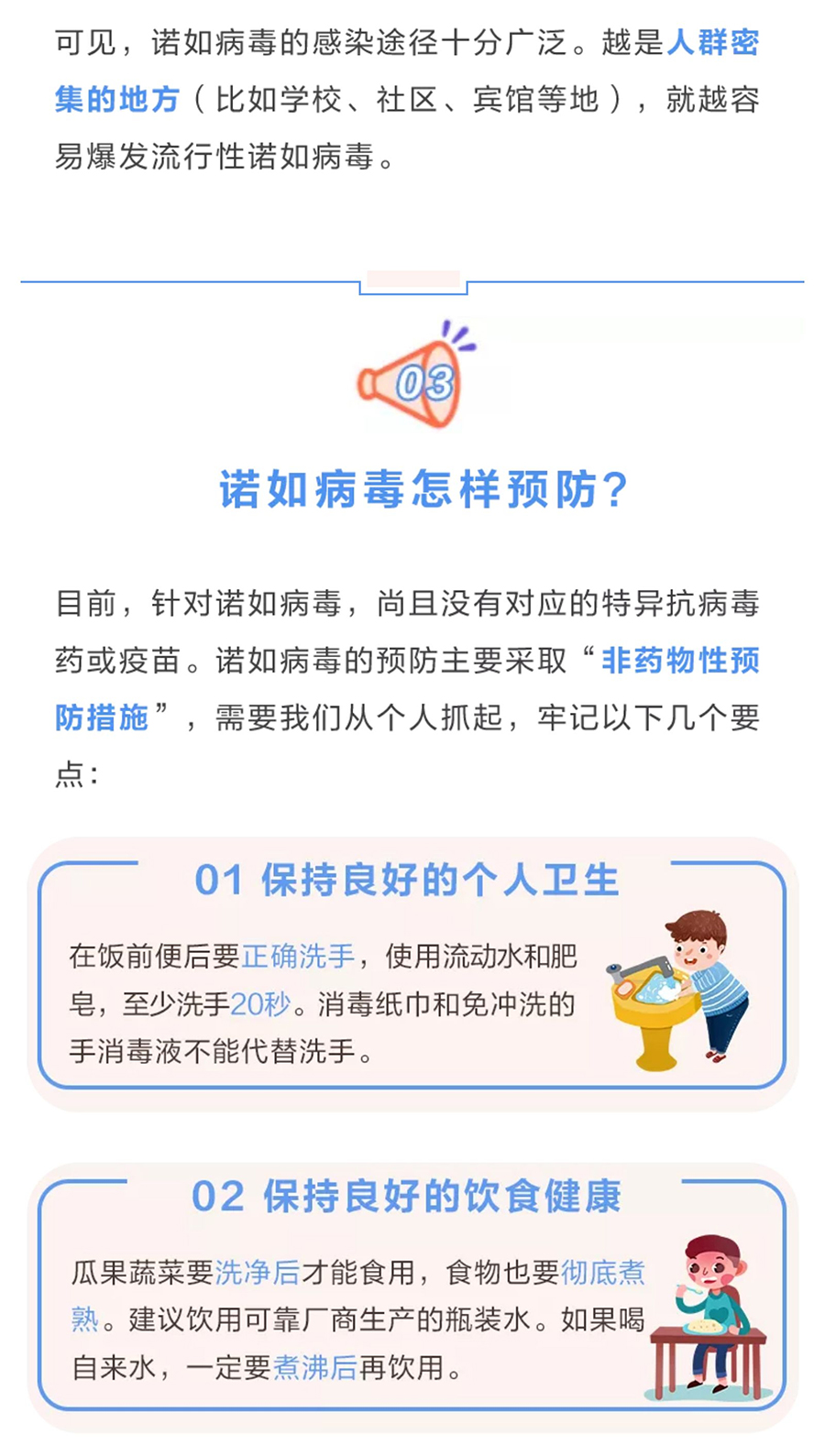 可见，诺如病毒的感染途径十分广泛。越是人群密集的地方（比如学校、社区、宾馆等地），就越容易爆发流行性诺如病毒。

03

诺如病毒怎样预防?

目前，针对诺如病毒，尚且没有对应的特异抗病毒药或疫苗。诺如病毒的预防主要采取“非药物性预防措施”，需要我们从个人抓起，牢记以下几个要点:

01 保持良好的个人卫生

在饭前便后要正确洗手，使用流动水和肥皂，至少洗手20秒。消毒纸巾和免冲洗的手消毒液不能代替洗手。

02 保持良好的饮食健康

瓜果蔬菜要洗净后才能食用，食物也要彻底煮熟。建议饮用可靠厂商生产的瓶装水。如果喝自来水，一定要煮沸后再饮用。